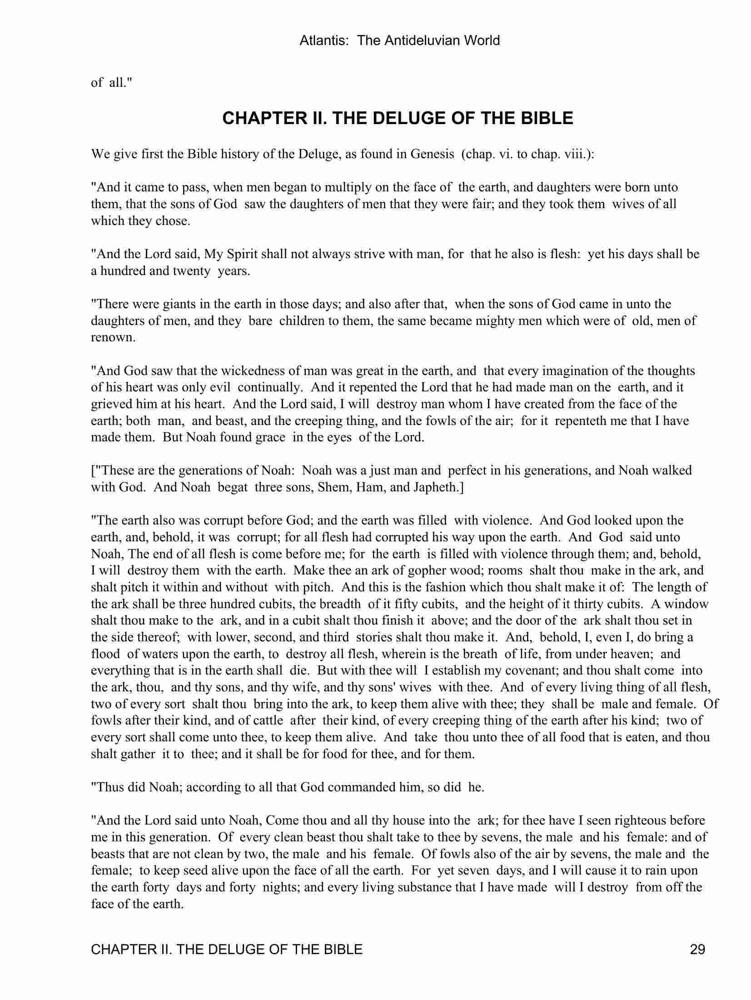 Atlantis: The Antideluvian World

of all."

CHAPTER II. THE DELUGE OF THE BIBLE

We give first the Bible history of the Deluge, as found in Genesis (chap. vi. to chap. viii.):

"And it came to pass, when men began to multiply on the face of the earth, and daughters were born unto them, that the sons of God saw the daughters of men that they were fair; and they took them wives of all which they chose.

"And the Lord said, My Spirit shall not always strive with man, for that he also is flesh: yet his days shall be a hundred and twenty years.

"There were giants in the earth in those days; and also after that, when the sons of God came in unto the daughters of men, and they bare children to them, the same became mighty men which were of old, men of renown.

"And God saw that the wickedness of man was great in the earth, and that every imagination of the thoughts of his heart was only evil continually. And it repented the Lord that he had made man on the earth, and it grieved him at his heart. And the Lord said, I will destroy man whom I have created from the face of the earth; both man, and beast, and the creeping thing, and the fowls of the air; for it repenteth me that I have made them. But Noah found grace in the eyes of the Lord.

["These are the generations of Noah: Noah was a just man and perfect in his generations, and Noah walked with God. And Noah begat three sons, Shem, Ham, and Japheth.]

"The earth also was corrupt before God; and the earth was filled with violence. And God looked upon the earth, and, behold, it was corrupt; for all flesh had corrupted his way upon the earth. And God said unto Noah, The end of all flesh is come before me; for the earth is filled with violence through them; and, behold, I will destroy them with the earth. Make thee an ark of gopher wood; rooms shalt thou make in the ark, and shalt pitch it within and without with pitch. And this is the fashion which thou shalt make it of: The length of the ark shall be three hundred cubits, the breadth of it fifty cubits, and the height of it thirty cubits. A window shalt thou make to the ark, and in a cubit shalt thou finish it above; and the door of the ark shalt thou set in the side thereof; with lower, second, and third stories shalt thou make it. And, behold, I, even I, do bring a flood of waters upon the earth, to destroy all flesh, wherein is the breath of life, from under heaven; and everything that is in the earth shall die. But with thee will I establish my covenant; and thou shalt come into the ark, thou, and thy sons, and thy wife, and thy sons' wives with thee. And of every living thing of all flesh, two of every sort shalt thou bring into the ark, to keep them alive with thee; they shall be male and female. Of fowls after their kind, and of cattle after their kind, of every creeping thing of the earth after his kind; two of every sort shall come unto thee, to keep them alive. And take thou unto thee of all food that is eaten, and thou shalt gather it to thee; and it shall be for food for thee, and for them.

"Thus did Noah; according to all that God commanded him, so did he.

"And the Lord said unto Noah, Come thou and all thy house into the ark; for thee have I seen righteous before me in this generation. Of every clean beast thou shalt take to thee by sevens, the male and his female: and of beasts that are not clean by two, the male and his female. Of fowls also of the air by sevens, the male and the female; to keep seed alive upon the face of all the earth. For yet seven days, and I will cause it to rain upon the earth forty days and forty nights; and every living substance that I have made will I destroy from off the face of the earth.

CHAPTER II. THE DELUGE OF THE BIBLE 29